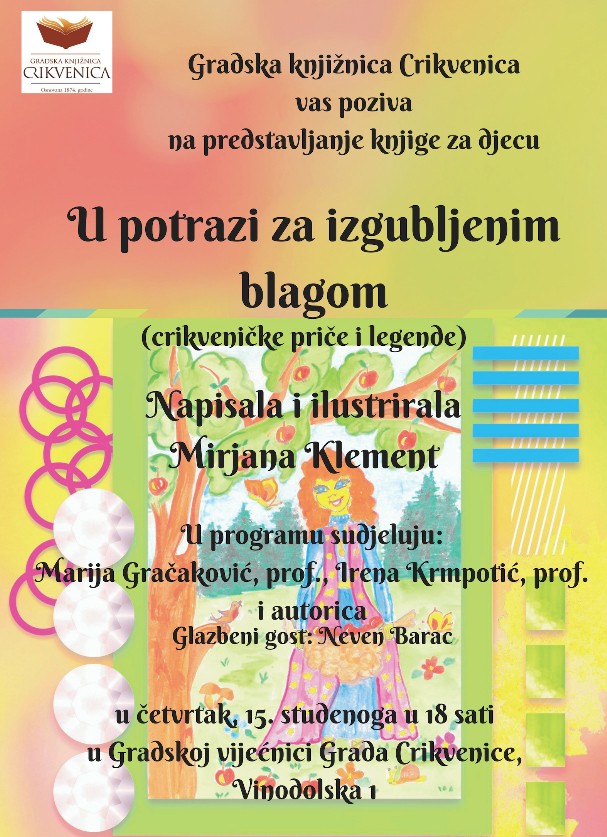 GRADSKA KNJIŽNICA
CRIKVENICA
Osnovana 1874. godine

Gradska knjižnica Crikvenica
vas poziva
na predstavljanje knjige za djecu

U potrazi za izgubljenim blagom

(crikveničke priče i legende)

Napisala i ilustrirala
Mirjana Klement

U programu sudjeluju:
Marija Gračaković, prof., Irena Krmpotić, prof.
i autorica
Glazbeni gost: Neven Barac

u četvrtak, 15. studenoga u 18 sati
u Gradskoj vijećnici Grada Crikvenice,
Vinodolska 1